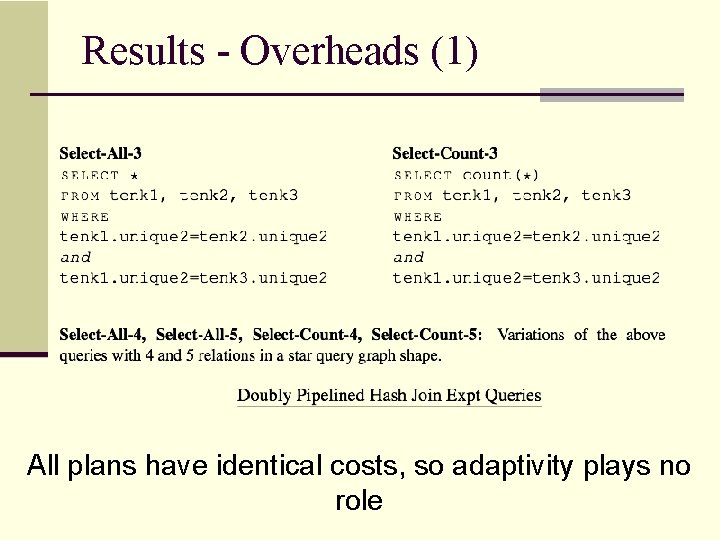 Results - Overheads (1)

Select-All-3
SELECT *
FROM tenk1, tenk2, tenk3
WHERE
tenk1.unique2=tenk2.unique2
and
tenk1.unique2=tenk3.unique2

Select-Count-3
SELECT count(*)
FROM tenk1, tenk2, tenk3
WHERE
tenk1.unique2=tenk2.unique2
and
tenk1.unique2=tenk3.unique2

Select-All-4, Select-All-5, Select-Count-4, Select-Count-5: Variations of the above queries with 4 and 5 relations in a star query graph shape.

Doubly Pipelined Hash Join Expt Queries

All plans have identical costs, so adaptivity plays no role